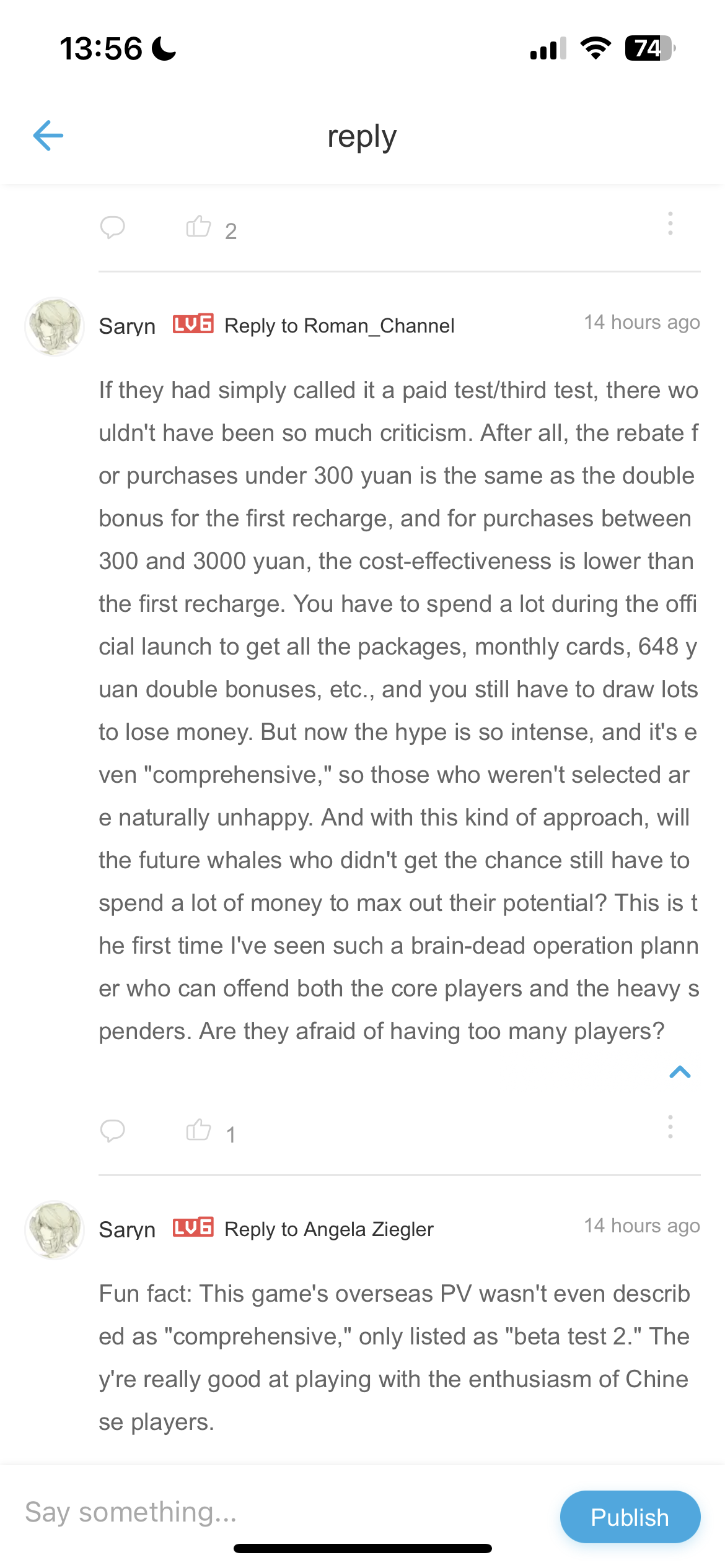 13:56

74

reply

2

Saryn LV6 Reply to Roman_Channel 14 hours ago

If they had simply called it a paid test/third test, there wouldn't have been so much criticism. After all, the rebate for purchases under 300 yuan is the same as the double bonus for the first recharge, and for purchases between 300 and 3000 yuan, the cost-effectiveness is lower than the first recharge. You have to spend a lot during the official launch to get all the packages, monthly cards, 648 yuan double bonuses, etc., and you still have to draw lots to lose money. But now the hype is so intense, and it's even "comprehensive," so those who weren't selected are naturally unhappy. And with this kind of approach, will the future whales who didn't get the chance still have to spend a lot of money to max out their potential? This is the first time I've seen such a brain-dead operation planner who can offend both the core players and the heavy spenders. Are they afraid of having too many players?

1

Saryn LV6 Reply to Angela Ziegler 14 hours ago

Fun fact: This game's overseas PV wasn't even described as "comprehensive," only listed as "beta test 2." They're really good at playing with the enthusiasm of Chinese players.

Say something...

Publish